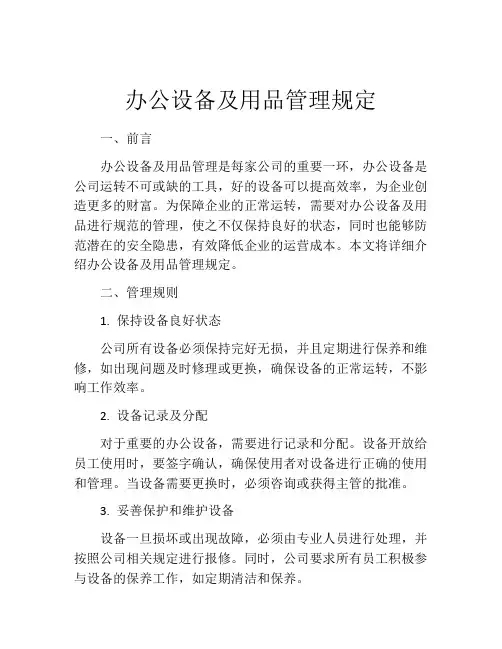 办公设备及用品管理规定

一、前言

办公设备及用品管理是每家公司的重要一环，办公设备是公司运转不可或缺的工具，好的设备可以提高效率，为企业创造更多的财富。为保障企业的正常运转，需要对办公设备及用品进行规范的管理，使之不仅保持良好的状态，同时也能够防范潜在的安全隐患，有效降低企业的运营成本。本文将详细介绍办公设备及用品管理规定。

二、管理规则

1. 保持设备良好状态

公司所有设备必须保持完好无损，并且定期进行保养和维修，如出现问题及时修理或更换，确保设备的正常运转，不影响工作效率。

2. 设备记录及分配

对于重要的办公设备，需要进行记录和分配。设备开放给员工使用时，要签字确认，确保使用者对设备进行正确的使用和管理。当设备需要更换时，必须咨询或获得主管的批准。

3. 妥善保护和维护设备

设备一旦损坏或出现故障，必须由专业人员进行处理，并按照公司相关规定进行报修。同时，公司要求所有员工积极参与设备的保养工作，如定期清洁和保养。